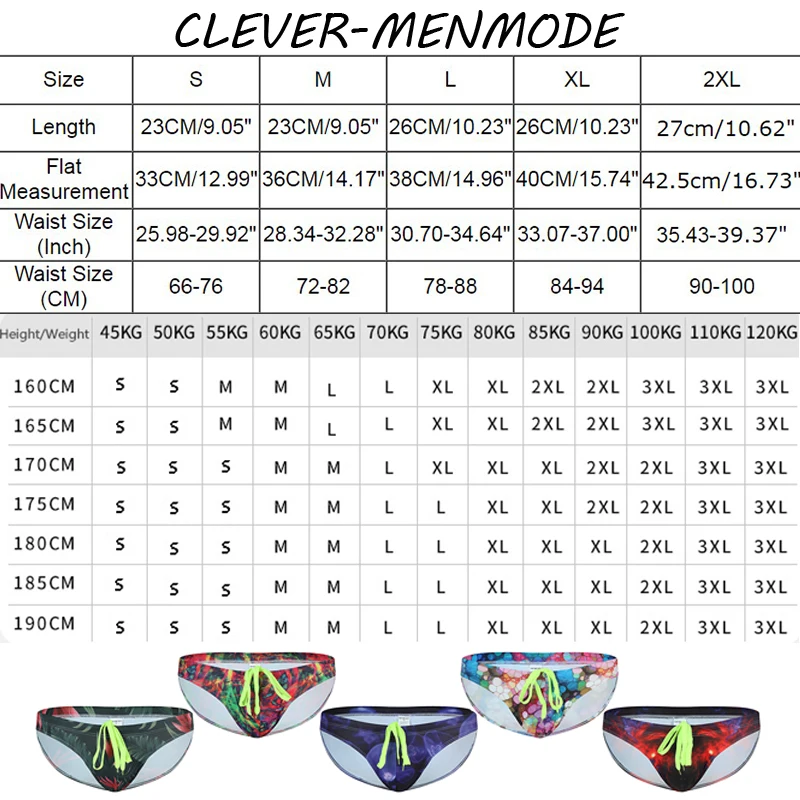 CLEVER-MENMODE

| Size | S | M | L | XL | 2XL |
|---|---|---|---|---|---|
| Length | 23CM/9.05" | 23CM/9.05" | 26CM/10.23" | 26CM/10.23" | 27cm/10.62" |
| Flat Measurement | 33CM/12.99" | 36CM/14.17" | 38CM/14.96" | 40CM/15.74" | 42.5cm/16.73" |
| Waist Size (Inch) | 25.98-29.92" | 28.34-32.28" | 30.70-34.64" | 33.07-37.00" | 35.43-39.37" |
| Waist Size (CM) | 66-76 | 72-82 | 78-88 | 84-94 | 90-100 |

| Height/Weight | 45KG | 50KG | 55KG | 60KG | 65KG | 70KG | 75KG | 80KG | 85KG | 90KG | 100KG | 110KG | 120KG |
|---|---|---|---|---|---|---|---|---|---|---|---|---|---|
| 160CM | S | S | M | M | L | L | XL | XL | 2XL | 2XL | 3XL | 3XL | 3XL |
| 165CM | S | S | M | M | L | L | XL | XL | 2XL | 2XL | 3XL | 3XL | 3XL |
| 170CM | S | S | S | M | M | L | XL | XL | XL | 2XL | 2XL | 3XL | 3XL |
| 175CM | S | S | S | M | M | L | L | XL | XL | 2XL | 2XL | 3XL | 3XL |
| 180CM | S | S | S | M | M | L | L | XL | XL | XL | 2XL | 3XL | 3XL |
| 185CM | S | S | S | M | M | L | L | XL | XL | XL | 2XL | 3XL | 3XL |
| 190CM | S | S | S | M | M | L | L | XL | XL | XL | 2XL | 3XL | 3XL |